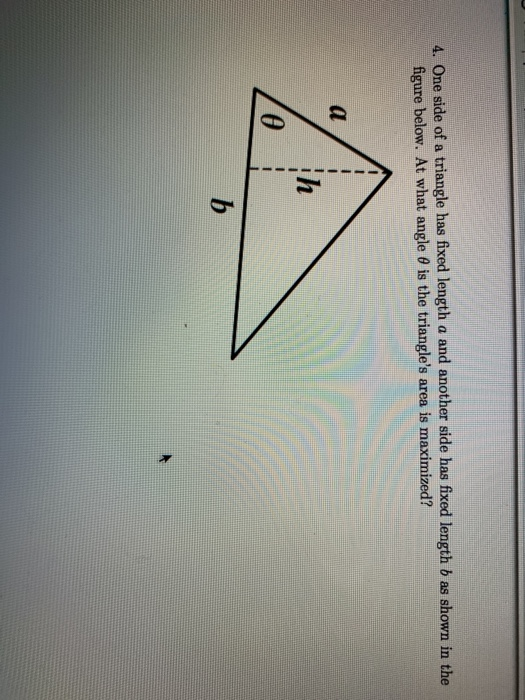 4. One side of a triangle has fixed length $a$ and another side has fixed length $b$ as shown in the figure below. At what angle $\theta$ is the triangle's area is maximized?

$a$
$\theta$
$h$
$b$